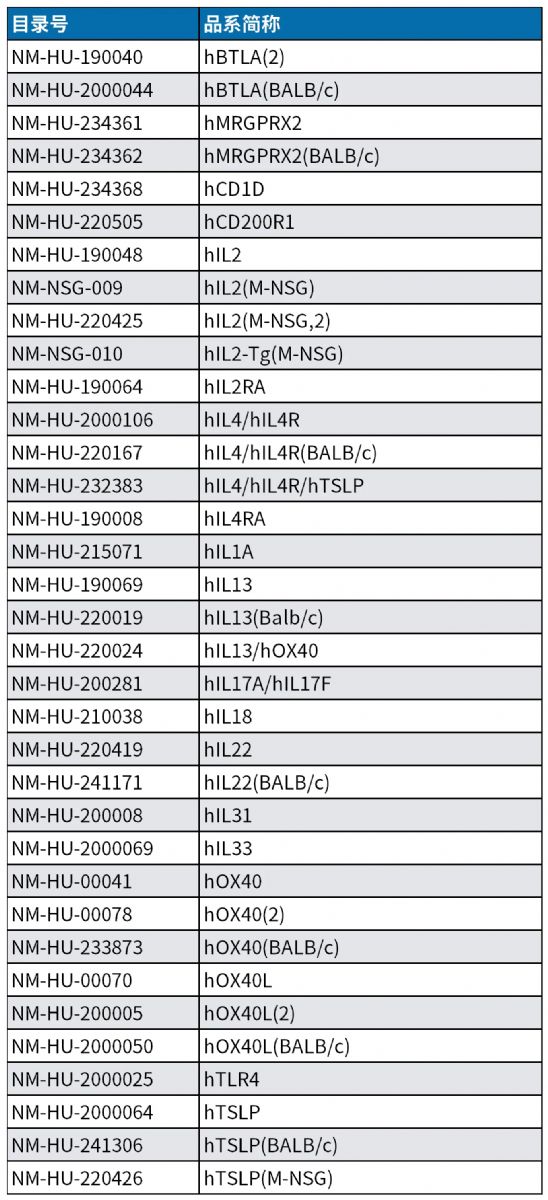 | 目录号 | 品系简称 |
|---|---|
| NM-HU-190040 | hBTLA(2) |
| NM-HU-2000044 | hBTLA(BALB/c) |
| NM-HU-234361 | hMRGPRX2 |
| NM-HU-234362 | hMRGPRX2(BALB/c) |
| NM-HU-234368 | hCD1D |
| NM-HU-220505 | hCD200R1 |
| NM-HU-190048 | hIL2 |
| NM-NSG-009 | hIL2(M-NSG) |
| NM-HU-220425 | hIL2(M-NSG,2) |
| NM-NSG-010 | hIL2-Tg(M-NSG) |
| NM-HU-190064 | hIL2RA |
| NM-HU-2000106 | hIL4/hIL4R |
| NM-HU-220167 | hIL4/hIL4R(BALB/c) |
| NM-HU-232383 | hIL4/hIL4R/hTSLP |
| NM-HU-190008 | hIL4RA |
| NM-HU-215071 | hIL1A |
| NM-HU-190069 | hIL13 |
| NM-HU-220019 | hIL13(Balb/c) |
| NM-HU-220024 | hIL13/hOX40 |
| NM-HU-200281 | hIL17A/hIL17F |
| NM-HU-210038 | hIL18 |
| NM-HU-220419 | hIL22 |
| NM-HU-241171 | hIL22(BALB/c) |
| NM-HU-200008 | hIL31 |
| NM-HU-2000069 | hIL33 |
| NM-HU-00041 | hOX40 |
| NM-HU-00078 | hOX40(2) |
| NM-HU-233873 | hOX40(BALB/c) |
| NM-HU-00070 | hOX40L |
| NM-HU-200005 | hOX40L(2) |
| NM-HU-2000050 | hOX40L(BALB/c) |
| NM-HU-2000025 | hTLR4 |
| NM-HU-2000064 | hTSLP |
| NM-HU-241306 | hTSLP(BALB/c) |
| NM-HU-220426 | hTSLP(M-NSG) |